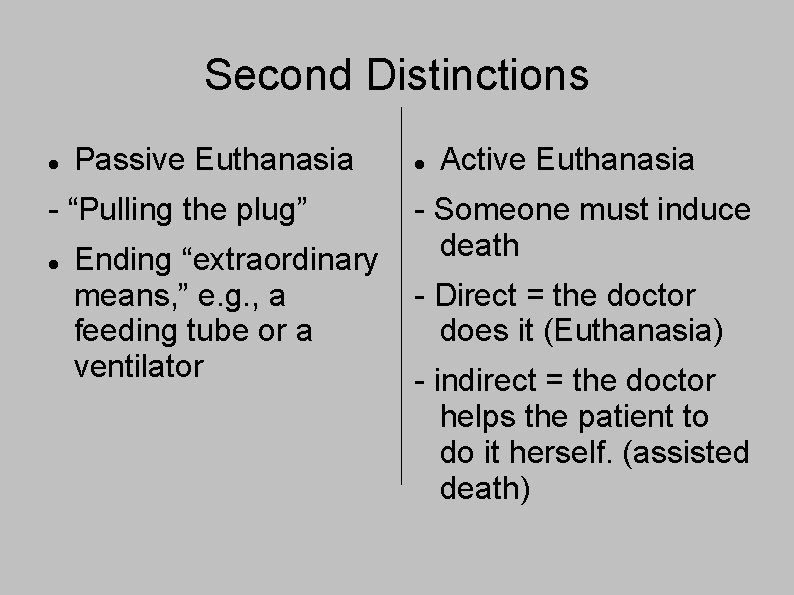 Second Distinctions

• Passive Euthanasia

- "Pulling the plug"

• Ending "extraordinary means," e.g., a feeding tube or a ventilator

• Active Euthanasia

- Someone must induce death

- Direct = the doctor does it (Euthanasia)

- indirect = the doctor helps the patient to do it herself. (assisted death)